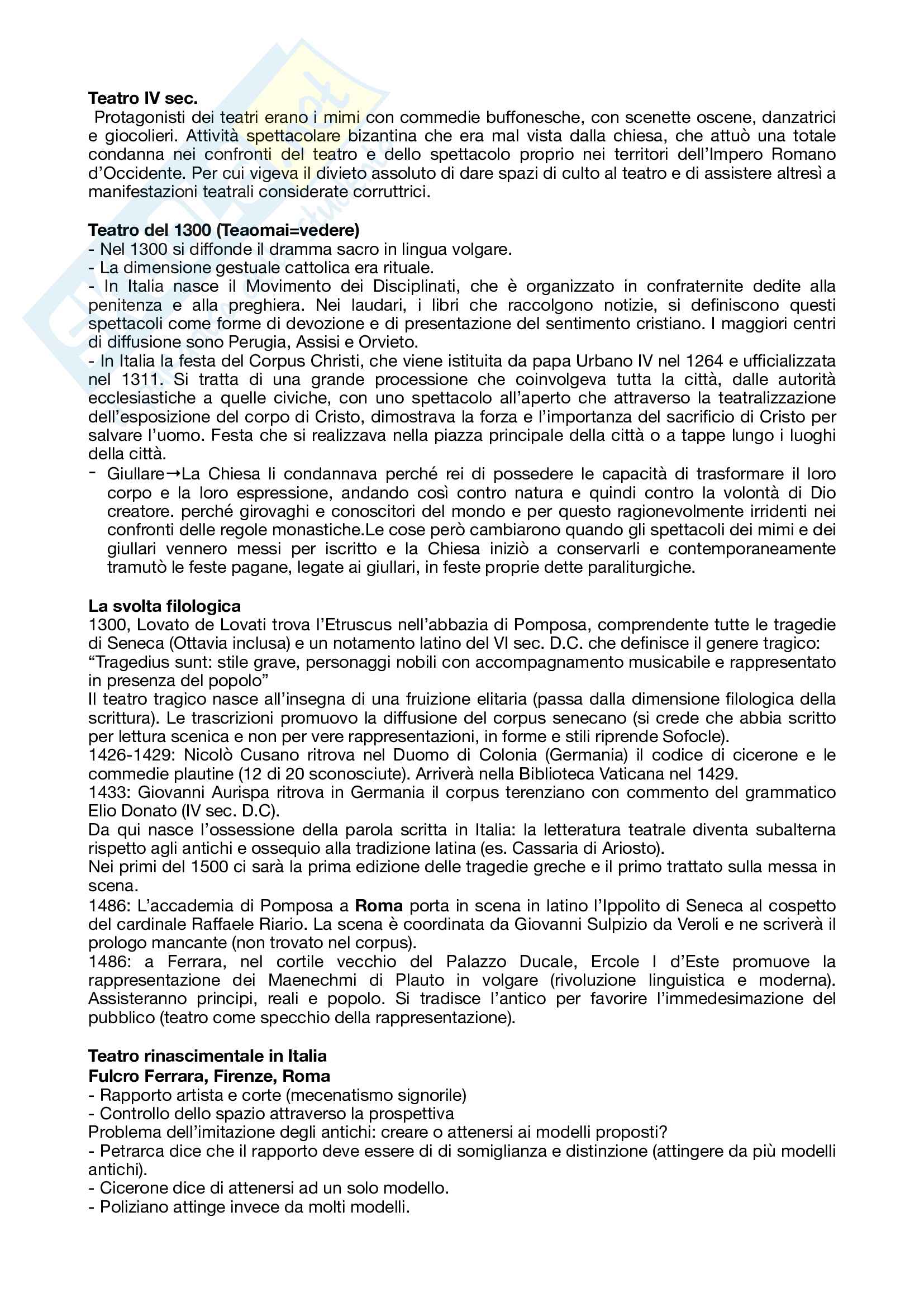 **Teatro IV sec.**
Protagonisti dei teatri erano i mimi con commedie buffonesche, con scenette oscene, danzatrici e giocolieri. Attività spettacolare bizantina che era mal vista dalla chiesa, che attuò una totale condanna nei confronti del teatro e dello spettacolo proprio nei territori dell'Impero Romano d'Occidente. Per cui vigeva il divieto assoluto di dare spazi di culto al teatro e di assistere altresì a manifestazioni teatrali considerate corruttrici.

**Teatro del 1300 (Teaomai=vedere)**
- Nel 1300 si diffonde il dramma sacro in lingua volgare.
- La dimensione gestuale cattolica era rituale.
- In Italia nasce il Movimento dei Disciplinati, che è organizzato in confraternite dedite alla penitenza e alla preghiera. Nei laudari, i libri che raccolgono notizie, si definiscono questi spettacoli come forme di devozione e di presentazione del sentimento cristiano. I maggiori centri di diffusione sono Perugia, Assisi e Orvieto.
- In Italia la festa del Corpus Christi, che viene istituita da papa Urbano IV nel 1264 e ufficializzata nel 1311. Si tratta di una grande processione che coinvolgeva tutta la città, dalle autorità ecclesiastiche a quelle civiche, con uno spettacolo all'aperto che attraverso la teatralizzazione dell'esposizione del corpo di Cristo, dimostrava la forza e l'importanza del sacrificio di Cristo per salvare l'uomo. Festa che si realizzava nella piazza principale della città o a tappe lungo i luoghi della città.
- Giullare→La Chiesa li condannava perché rei di possedere le capacità di trasformare il loro corpo e la loro espressione, andando così contro natura e quindi contro la volontà di Dio creatore. perché girovaghi e conoscitori del mondo e per questo ragionevolmente irridenti nei confronti delle regole monastiche.Le cose però cambiarono quando gli spettacoli dei mimi e dei giullari vennero messi per iscritto e la Chiesa iniziò a conservarli e contemporaneamente tramutò le feste pagane, legate ai giullari, in feste proprie dette paraliturgiche.

**La svolta filologica**
1300, Lovato de Lovati trova l'Etruscus nell'abbazia di Pomposa, comprendente tutte le tragedie di Seneca (Ottavia inclusa) e un notamento latino del VI sec. D.C. che definisce il genere tragico:
"Tragedius sunt: stile grave, personaggi nobili con accompagnamento musicabile e rappresentato in presenza del popolo"
Il teatro tragico nasce all'insegna di una fruizione elitaria (passa dalla dimensione filologica della scrittura). Le trascrizioni promuovo la diffusione del corpus senecano (si crede che abbia scritto per lettura scenica e non per vere rappresentazioni, in forme e stili riprende Sofocle).
1426-1429: Nicolò Cusano ritrova nel Duomo di Colonia (Germania) il codice di cicerone e le commedie plautine (12 di 20 sconosciute). Arriverà nella Biblioteca Vaticana nel 1429.
1433: Giovanni Aurispa ritrova in Germania il corpus terenziano con commento del grammatico Elio Donato (IV sec. D.C).
Da qui nasce l'ossessione della parola scritta in Italia: la letteratura teatrale diventa subalterna rispetto agli antichi e ossequio alla tradizione latina (es. Cassaria di Ariosto).
Nei primi del 1500 ci sarà la prima edizione delle tragedie greche e il primo trattato sulla messa in scena.
1486: L'accademia di Pomposa a **Roma** porta in scena in latino l'Ippolito di Seneca al cospetto del cardinale Raffaele Riario. La scena è coordinata da Giovanni Sulpizio da Veroli e ne scriverà il prologo mancante (non trovato nel corpus).
1486: a Ferrara, nel cortile vecchio del Palazzo Ducale, Ercole I d'Este promuove la rappresentazione dei Maenechmi di Plauto in volgare (rivoluzione linguistica e moderna). Assisteranno principi, reali e popolo. Si tradisce l'antico per favorire l'immedesimazione del pubblico (teatro come specchio della rappresentazione).

**Teatro rinascimentale in Italia**
**Fulcro Ferrara, Firenze, Roma**
- Rapporto artista e corte (mecenatismo signorile)
- Controllo dello spazio attraverso la prospettiva
Problema dell'imitazione degli antichi: creare o attenersi ai modelli proposti?
- Petrarca dice che il rapporto deve essere di di somiglianza e distinzione (attingere da più modelli antichi).
- Cicerone dice di attenersi ad un solo modello.
- Poliziano attinge invece da molti modelli.